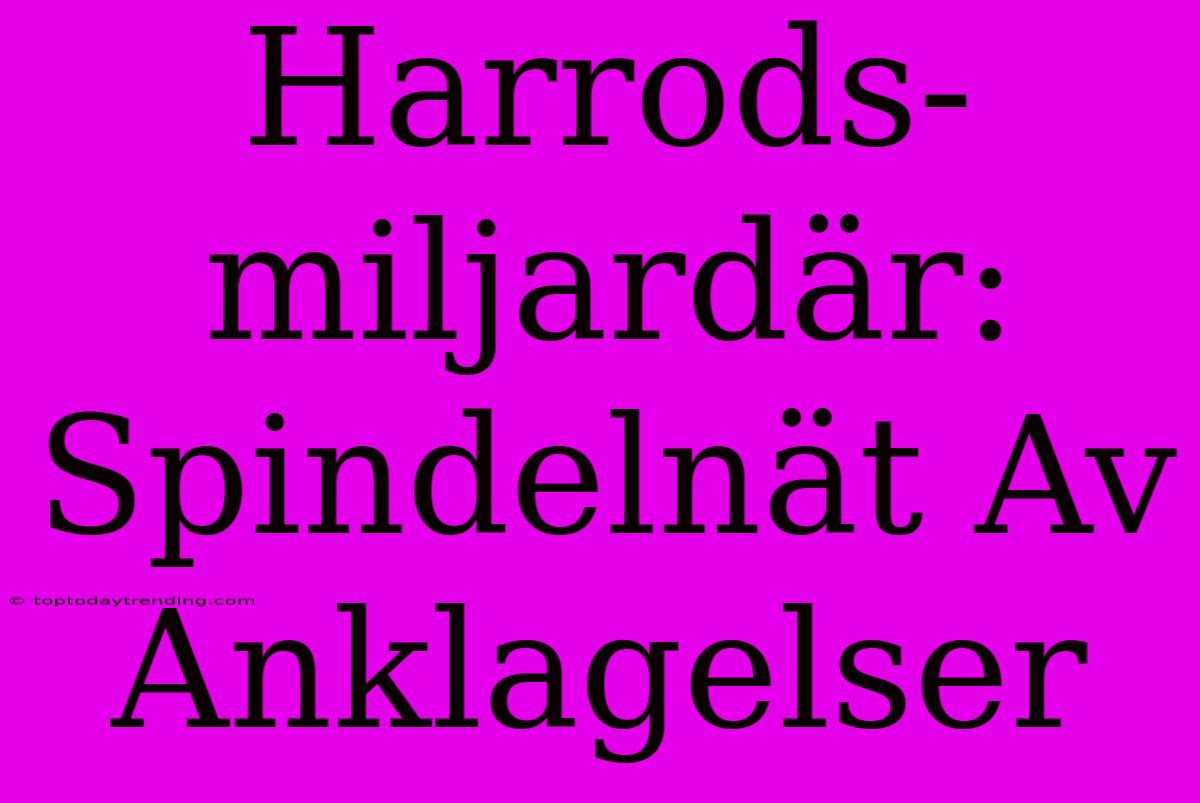 Harrods-miljardär: Spindelnät Av Anklagelser

© toptodaytrending.com